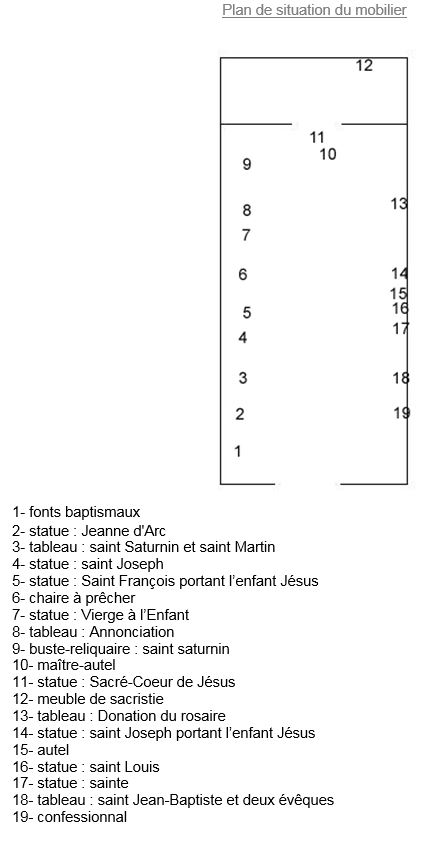 Plan de situation du mobilier

12

11
10

9

8

7

6

5

4

3

2

1

13

14
15
16
17

18

19

1- fonts baptismaux
2- statue : Jeanne d'Arc
3- tableau : saint Saturnin et saint Martin
4- statue : saint Joseph
5- statue : Saint François portant l'enfant Jésus
6- chaire à prêcher
7- statue : Vierge à l'Enfant
8- tableau : Annonciation
9- buste-reliquaire : saint saturnin
10- maître-autel
11- statue : Sacré-Coeur de Jésus
12- meuble de sacristie
13- tableau : Donation du rosaire
14- statue : saint Joseph portant l'enfant Jésus
15- autel
16- statue : saint Louis
17- statue : sainte
18- tableau : saint Jean-Baptiste et deux évêques
19- confessionnal